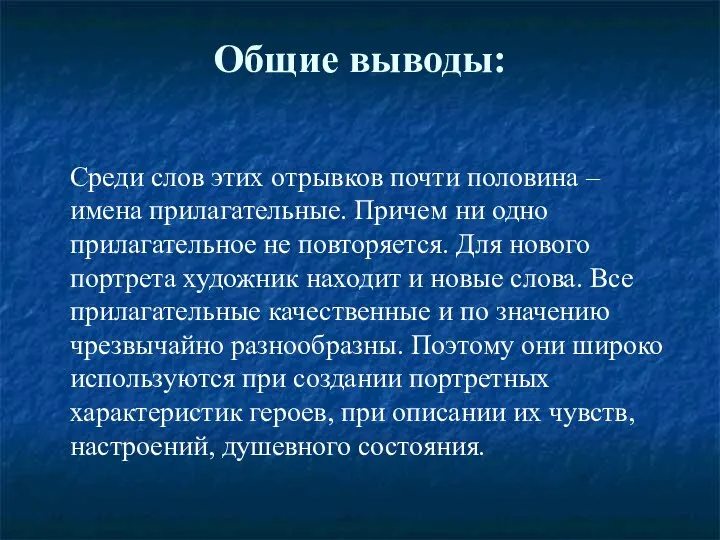 Общие выводы:

Среди слов этих отрывков почти половина – имена прилагательные. Причем ни одно прилагательное не повторяется. Для нового портрета художник находит и новые слова. Все прилагательные качественные и по значению чрезвычайно разнообразны. Поэтому они широко используются при создании портретных характеристик героев, при описании их чувств, настроений, душевного состояния.